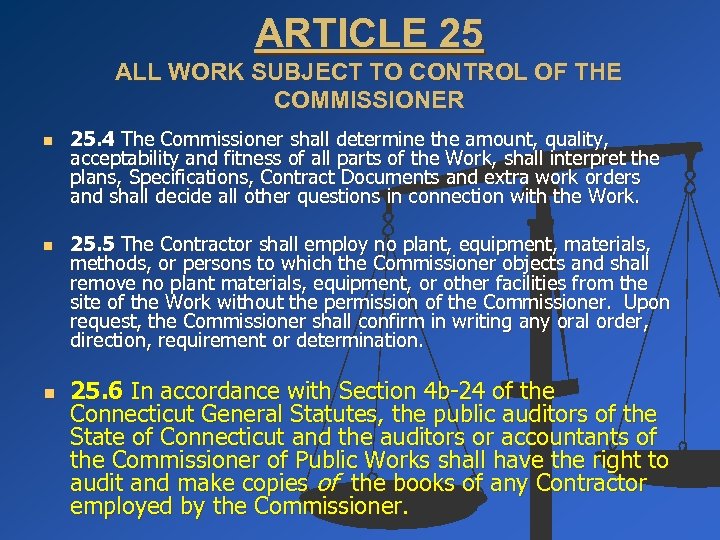 ARTICLE 25

ALL WORK SUBJECT TO CONTROL OF THE COMMISSIONER

25.4 The Commissioner shall determine the amount, quality, acceptability and fitness of all parts of the Work, shall interpret the plans, Specifications, Contract Documents and extra work orders and shall decide all other questions in connection with the Work.

25.5 The Contractor shall employ no plant, equipment, materials, methods, or persons to which the Commissioner objects and shall remove no plant materials, equipment, or other facilities from the site of the Work without the permission of the Commissioner. Upon request, the Commissioner shall confirm in writing any oral order, direction, requirement or determination.

25.6 In accordance with Section 4b-24 of the Connecticut General Statutes, the public auditors of the State of Connecticut and the auditors or accountants of the Commissioner of Public Works shall have the right to audit and make copies of the books of any Contractor employed by the Commissioner.